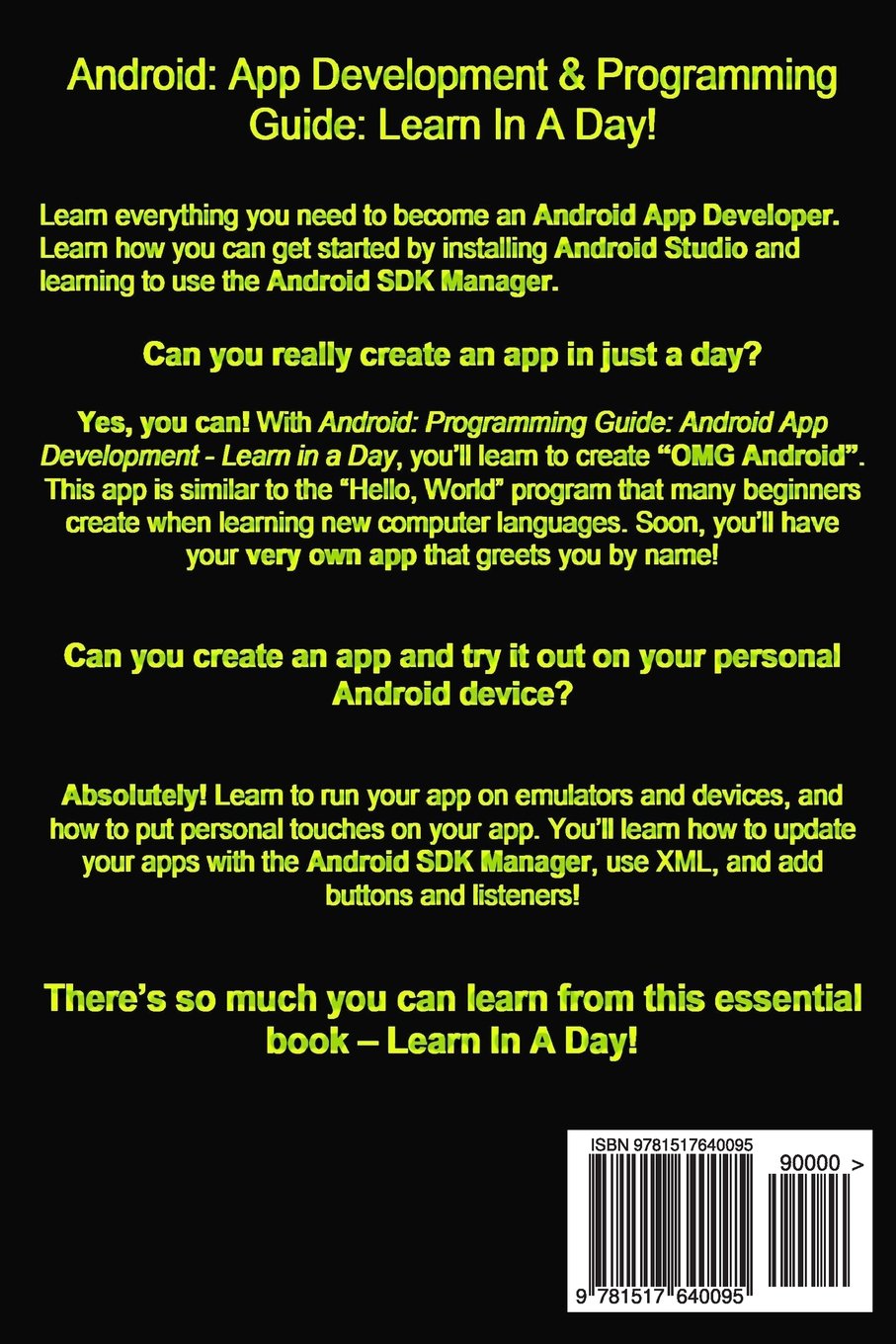 Android: App Development & Programming Guide: Learn In A Day!

Learn everything you need to become an Android App Developer. Learn how you can get started by installing Android Studio and learning to use the Android SDK Manager.

Can you really create an app in just a day?

Yes, you can! With Android: Programming Guide: Android App Development - Learn in a Day, you'll learn to create "OMG Android". This app is similar to the "Hello, World" program that many beginners create when learning new computer languages. Soon, you'll have your very own app that greets you by name!

Can you create an app and try it out on your personal Android device?

Absolutely! Learn to run your app on emulators and devices, and how to put personal touches on your app. You'll learn how to update your apps with the Android SDK Manager, use XML, and add buttons and listeners!

There's so much you can learn from this essential book – Learn In A Day!

ISBN 9781517640095

90000 >

9 781517 640095